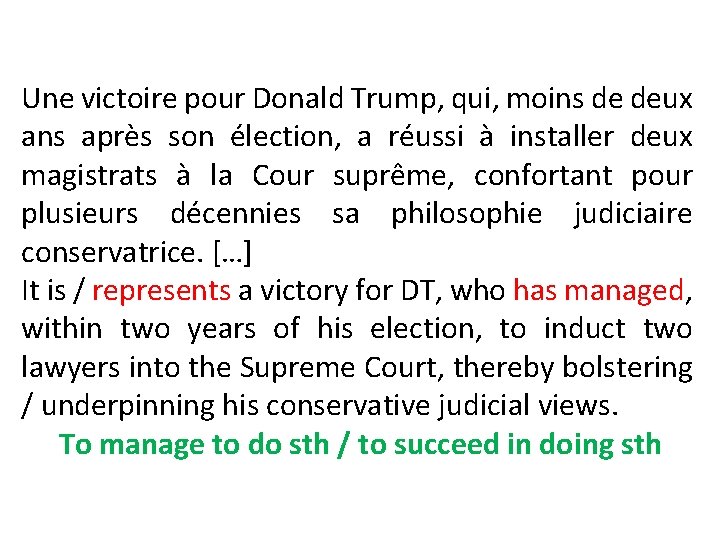 Une victoire pour Donald Trump, qui, moins de deux ans après son élection, a réussi à installer deux magistrats à la Cour suprême, confortant pour plusieurs décennies sa philosophie judiciaire conservatrice. […]
It is / represents a victory for DT, who has managed, within two years of his election, to induct two lawyers into the Supreme Court, thereby bolstering / underpinning his conservative judicial views.
To manage to do sth / to succeed in doing sth